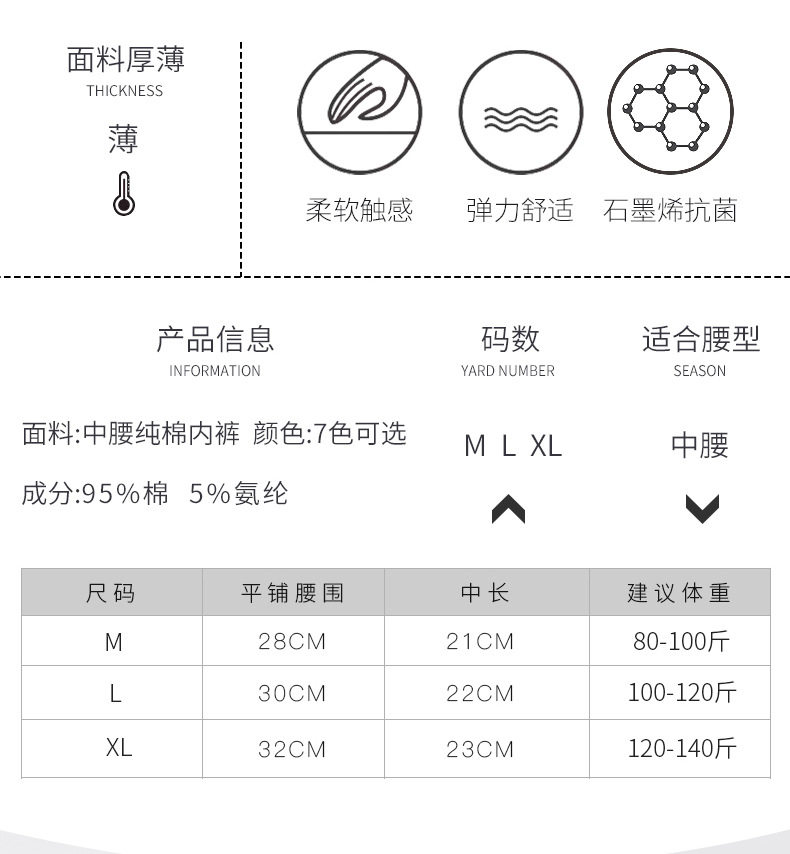 面料厚薄
THICKNESS
薄

柔软触感

弹力舒适

石墨烯抗菌

产品信息
INFORMATION

面料:中腰纯棉内裤 颜色:7色可选

成分:95%棉 5%氨纶

码数
YARD NUMBER

M L XL

适合腰型
SEASON

中腰

| 尺码 | 平铺腰围 | 中长 | 建议体重 |
|---|---|---|---|
| M | 28CM | 21CM | 80-100斤 |
| L | 30CM | 22CM | 100-120斤 |
| XL | 32CM | 23CM | 120-140斤 |